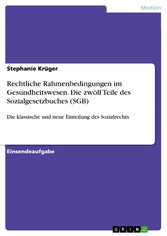 Medizin

Stephanie Krüger

Rechtliche Rahmenbedingungen im Gesundheitswesen. Die zwölf Teile des Sozialgesetzbuches (SGB)

Die klassische und neue Einteilung des Sozialrechts

Einsendeaufgabe

GRIN